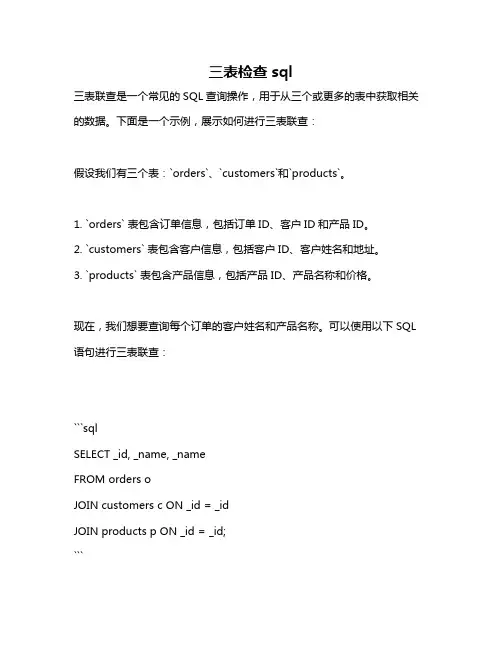 三表检查 sql

三表联查是一个常见的 SQL 查询操作，用于从三个或更多的表中获取相关的数据。下面是一个示例，展示如何进行三表联查：

假设我们有三个表：`orders`、`customers`和`products`。

1. `orders` 表包含订单信息，包括订单 ID、客户 ID 和产品 ID。
2. `customers` 表包含客户信息，包括客户 ID、客户姓名和地址。
3. `products` 表包含产品信息，包括产品 ID、产品名称和价格。

现在，我们想要查询每个订单的客户姓名和产品名称。可以使用以下 SQL 语句进行三表联查：

```sql
SELECT _id, _name, _name
FROM orders o
JOIN customers c ON _id = _id
JOIN products p ON _id = _id;
```